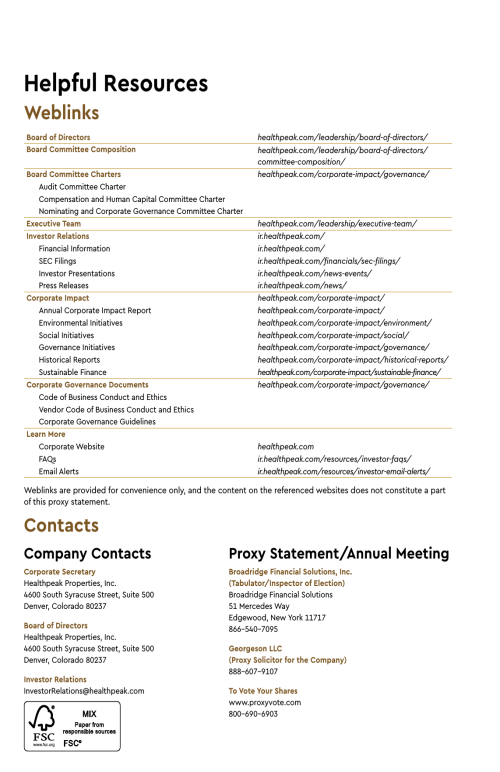 Helpful Resources

Weblinks

| | |
|---|---|
| Board of Directors | healthpeak.com/leadership/board-of-directors/ |
| Board Committee Composition | healthpeak.com/leadership/board-of-directors/committee-composition/ |
| Board Committee Charters | healthpeak.com/corporate-impact/governance/ |
| Audit Committee Charter | |
| Compensation and Human Capital Committee Charter | |
| Nominating and Corporate Governance Committee Charter | |
| Executive Team | healthpeak.com/leadership/executive-team/ |
| Investor Relations | ir.healthpeak.com/ |
| Financial Information | ir.healthpeak.com/ |
| SEC Filings | ir.healthpeak.com/financials/sec-filings/ |
| Investor Presentations | ir.healthpeak.com/news-events/ |
| Press Releases | ir.healthpeak.com/news/ |
| Corporate Impact | healthpeak.com/corporate-impact/ |
| Annual Corporate Impact Report | healthpeak.com/corporate-impact/ |
| Environmental Initiatives | healthpeak.com/corporate-impact/environment/ |
| Social Initiatives | healthpeak.com/corporate-impact/social/ |
| Governance Initiatives | healthpeak.com/corporate-impact/governance/ |
| Historical Reports | healthpeak.com/corporate-impact/historical-reports/ |
| Sustainable Finance | healthpeak.com/corporate-impact/sustainable-finance/ |
| Corporate Governance Documents | healthpeak.com/corporate-impact/governance/ |
| Code of Business Conduct and Ethics | |
| Vendor Code of Business Conduct and Ethics | |
| Corporate Governance Guidelines | |
| Learn More | |
| Corporate Website | healthpeak.com |
| FAQs | ir.healthpeak.com/resources/investor-faqs/ |
| Email Alerts | ir.healthpeak.com/resources/investor-email-alerts/ |

Weblinks are provided for convenience only, and the content on the referenced websites does not constitute a part of this proxy statement.

Contacts

Company Contacts

Corporate Secretary
Healthpeak Properties, Inc.
4600 South Syracuse Street, Suite 500
Denver, Colorado 80237

Board of Directors
Healthpeak Properties, Inc.
4600 South Syracuse Street, Suite 500
Denver, Colorado 80237

Investor Relations
InvestorRelations@healthpeak.com

FSC
www.fsc.org
MIX
Paper from responsible sources
FSC®

Proxy Statement/Annual Meeting

Broadridge Financial Solutions, Inc.
(Tabulator/Inspector of Election)
Broadridge Financial Solutions
51 Mercedes Way
Edgewood, New York 11717
866-540-7095

Georgeson LLC
(Proxy Solicitor for the Company)
888-607-9107

To Vote Your Shares
www.proxyvote.com
800-690-6903